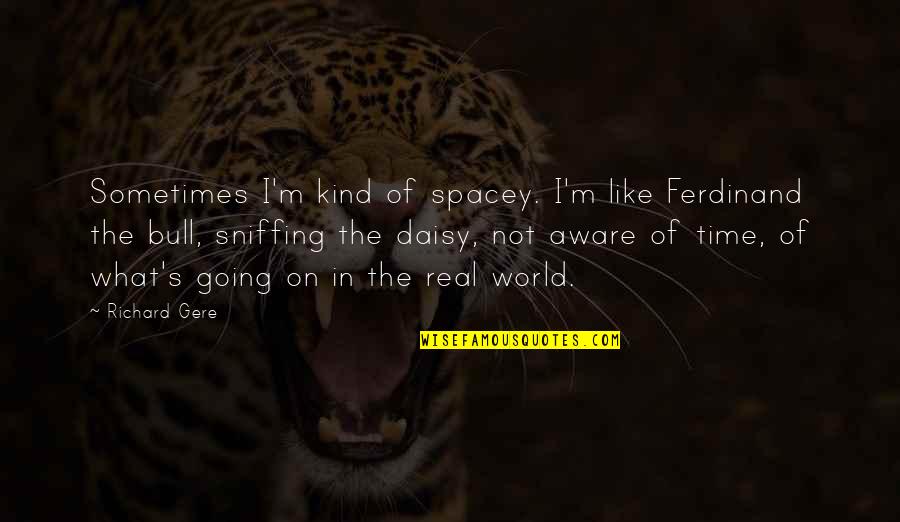 Sometimes I'm kind of spacey. I'm like Ferdinand the bull, sniffing the daisy, not aware of time, of what's going on in the real world.

— Richard Gere

WISEFAMOUSQUOTES.COM